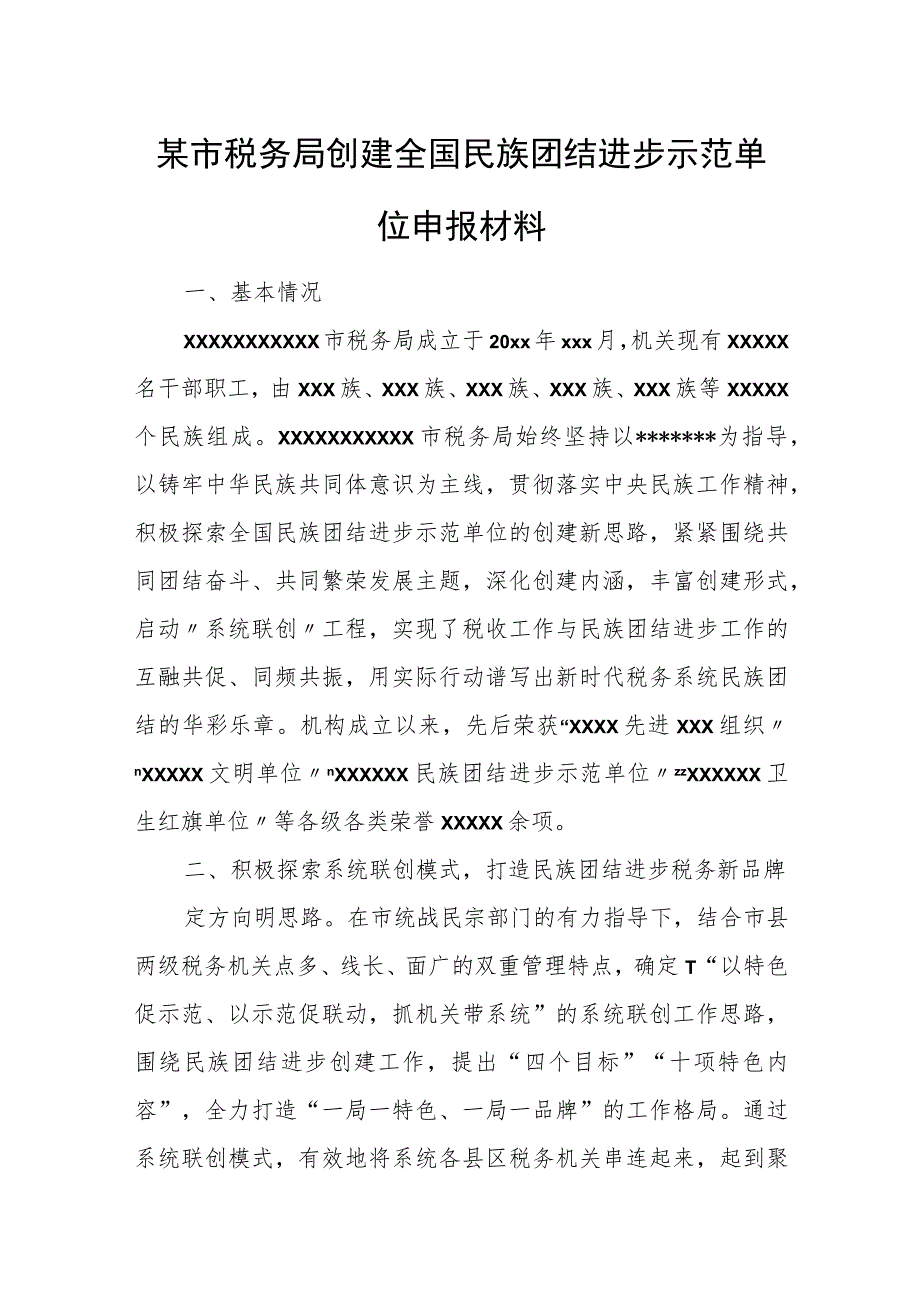 某市税务局创建全国民族团结进步示范单位申报材料

一、基本情况

XXXXXXXXXXX市税务局成立于20xx年xxx月，机关现有XXXXX名干部职工，由XXX族、XXX族、XXX族、XXX族、XXX族等XXXXX个民族组成。XXXXXXXXXXX市税务局始终坚持以*******为指导，以铸牢中华民族共同体意识为主线，贯彻落实中央民族工作精神，积极探索全国民族团结进步示范单位的创建新思路，紧紧围绕共同团结奋斗、共同繁荣发展主题，深化创建内涵，丰富创建形式，启动〃系统联创〃工程，实现了税收工作与民族团结进步工作的互融共促、同频共振，用实际行动谱写出新时代税务系统民族团结的华彩乐章。机构成立以来，先后荣获“XXXX先进XXX组织〃ⁿXXXXX文明单位〃ⁿXXXXXX民族团结进步示范单位〃ᶻᶻXXXXXX卫生红旗单位〃等各级各类荣誉XXXXX余项。

二、积极探索系统联创模式，打造民族团结进步税务新品牌

定方向明思路。在市统战民宗部门的有力指导下，结合市县两级税务机关点多、线长、面广的双重管理特点，确定T“以特色促示范、以示范促联动，抓机关带系统”的系统联创工作思路，围绕民族团结进步创建工作，提出“四个目标”“十项特色内容”，全力打造“一局一特色、一局一品牌”的工作格局。通过系统联创模式，有效地将系统各县区税务机关串连起来，起到聚